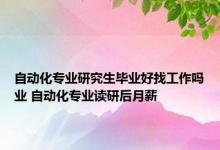 自动化专业研究生毕业好找工作吗业 自动化专业读研后月薪